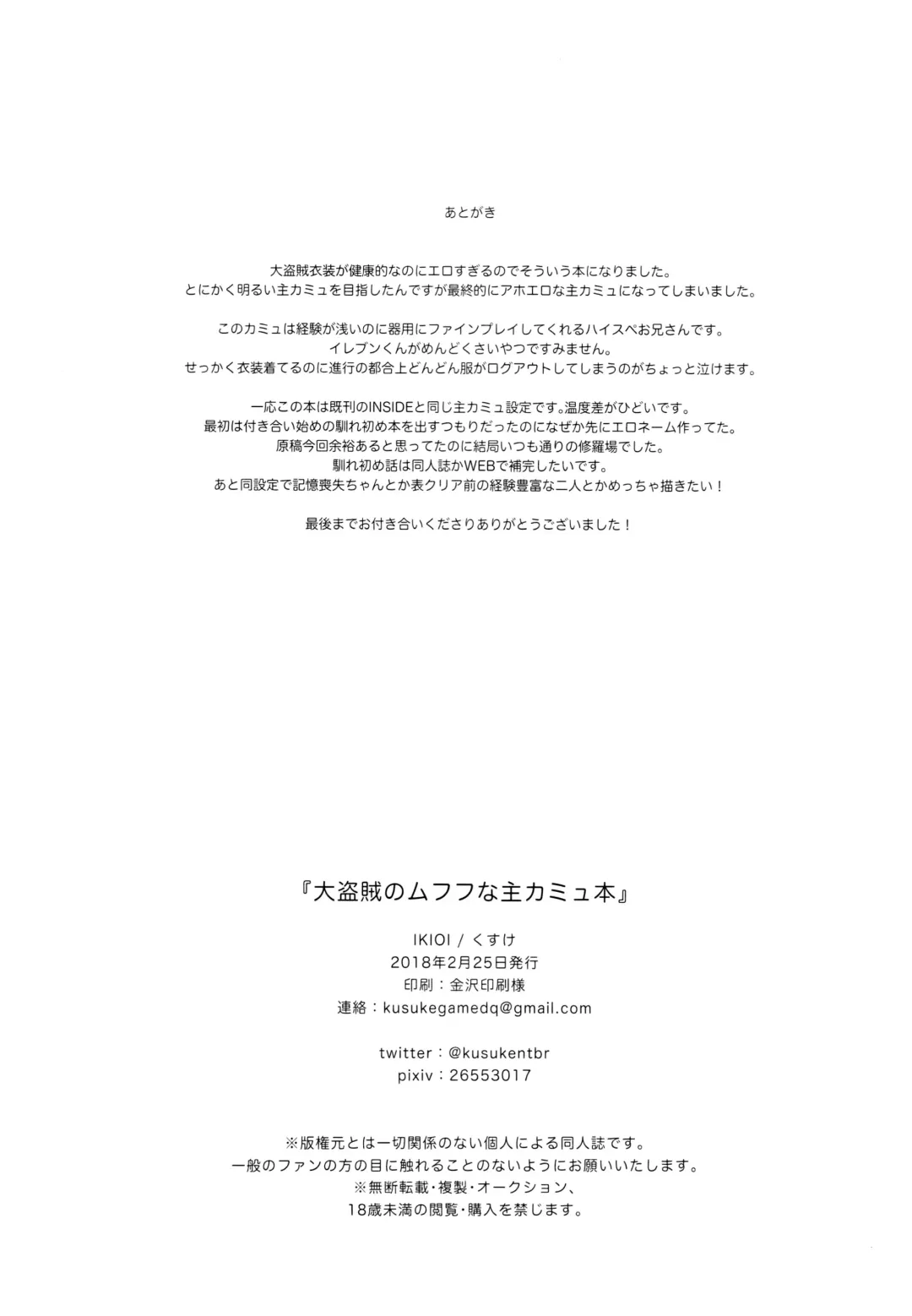 あとがき

大盗賊衣装が健康的なのにエロすぎるのでそういう本になりました。
とにかく明るい主カミュを目指したんですが最終的にアホエロな主カミュになってしまいました。

このカミュは経験が浅いのに器用にファインプレイしてくれるハイスペお兄さんです。
イレブンくんがめんどくさいやつですみません。
せっかく衣装着てるのに進行の都合上どんどん服がログアウトしてしまうのがちょっと泣けます。

一応この本は既刊のINSIDEと同じ主カミュ設定です。温度差がひどいです。
最初は付き合い始めの馴れ初め本を出すつもりだったのになぜか先にエロネーム作ってた。
原稿今回余裕あると思ってたのに結局いつも通りの修羅場でした。
馴れ初め話は同人誌かWEBで補完したいです。
あと同設定で記憶喪失ちゃんとか表クリア前の経験豊富な二人とかめっちゃ描きたい！

最後までお付き合いくださりありがとうございました！

『大盗賊のムフフな主カミュ本』

IKIOI / くすけ
2018年2月25日発行
印刷：金沢印刷様
連絡：kusukegamedq@gmail.com

twitter：@kusukentbr
pixiv：26553017

※版権元とは一切関係のない個人による同人誌です。
一般のファンの方の目に触れることのないようにお願いいたします。
※無断転載・複製・オークション、
18歳未満の閲覧・購入を禁じます。